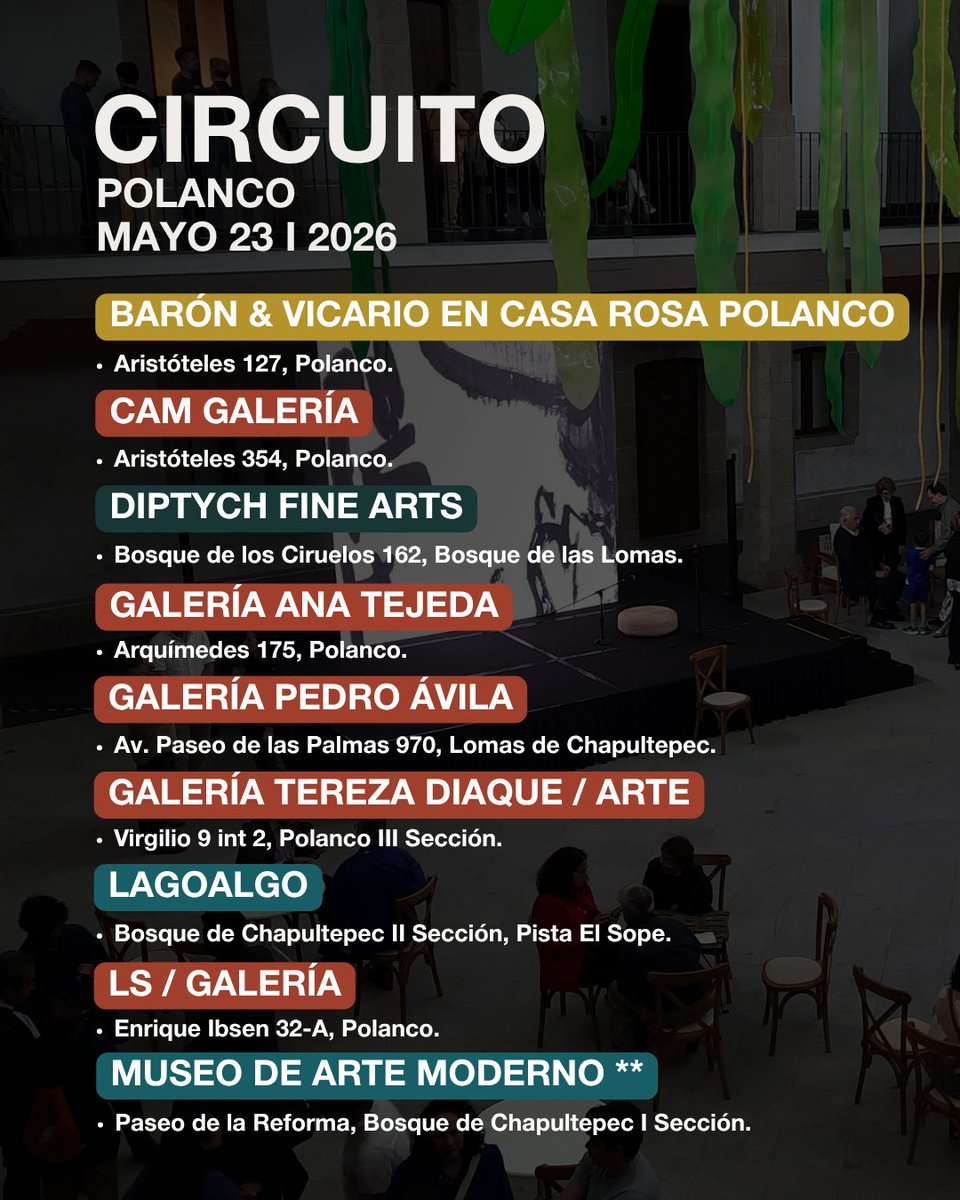 CIRCUITO
POLANCO
MAYO 23 I 2026

BARÓN & VICARIO EN CASA ROSA POLANCO
• Aristóteles 127, Polanco.

CAM GALERÍA
• Aristóteles 354, Polanco.

DIPTYCH FINE ARTS
• Bosque de los Ciruelos 162, Bosque de las Lomas.

GALERÍA ANA TEJEDA
• Arquímedes 175, Polanco.

GALERÍA PEDRO ÁVILA
• Av. Paseo de las Palmas 970, Lomas de Chapultepec.

GALERÍA TEREZA DIAQUE / ARTE
• Virgilio 9 int 2, Polanco III Sección.

LAGOALGO
• Bosque de Chapultepec II Sección, Pista El Sope.

LS / GALERÍA
• Enrique Ibsen 32-A, Polanco.

MUSEO DE ARTE MODERNO **
• Paseo de la Reforma, Bosque de Chapultepec I Sección.